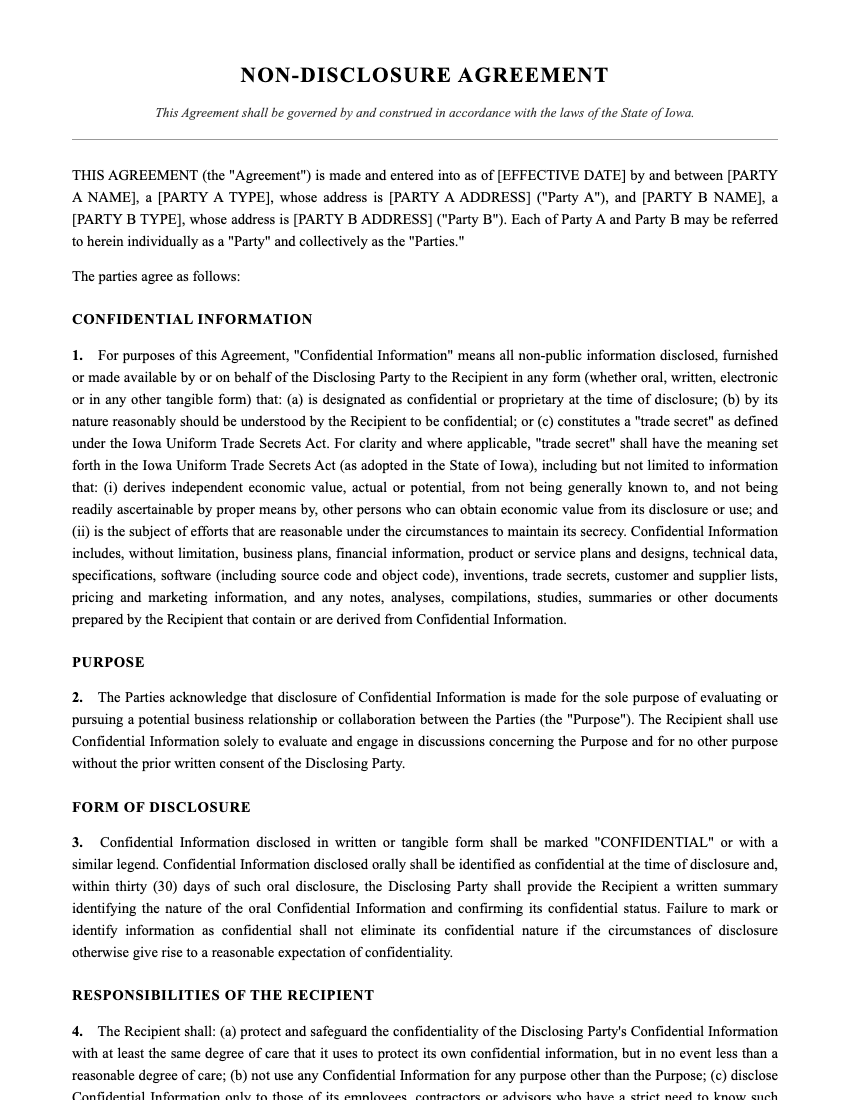 NON-DISCLOSURE AGREEMENT

This Agreement shall be governed by and construed in accordance with the laws of the State of Iowa.

THIS AGREEMENT (the "Agreement") is made and entered into as of [EFFECTIVE DATE] by and between [PARTY A NAME], a [PARTY A TYPE], whose address is [PARTY A ADDRESS] ("Party A"), and [PARTY B NAME], a [PARTY B TYPE], whose address is [PARTY B ADDRESS] ("Party B"). Each of Party A and Party B may be referred to herein individually as a "Party" and collectively as the "Parties."

The parties agree as follows:

CONFIDENTIAL INFORMATION

1. For purposes of this Agreement, "Confidential Information" means all non-public information disclosed, furnished or made available by or on behalf of the Disclosing Party to the Recipient in any form (whether oral, written, electronic or in any other tangible form) that: (a) is designated as confidential or proprietary at the time of disclosure; (b) by its nature reasonably should be understood by the Recipient to be confidential; or (c) constitutes a "trade secret" as defined under the Iowa Uniform Trade Secrets Act. For clarity and where applicable, "trade secret" shall have the meaning set forth in the Iowa Uniform Trade Secrets Act (as adopted in the State of Iowa), including but not limited to information that: (i) derives independent economic value, actual or potential, from not being generally known to, and not being readily ascertainable by proper means by, other persons who can obtain economic value from its disclosure or use; and (ii) is the subject of efforts that are reasonable under the circumstances to maintain its secrecy. Confidential Information includes, without limitation, business plans, financial information, product or service plans and designs, technical data, specifications, software (including source code and object code), inventions, trade secrets, customer and supplier lists, pricing and marketing information, and any notes, analyses, compilations, studies, summaries or other documents prepared by the Recipient that contain or are derived from Confidential Information.

PURPOSE

2. The Parties acknowledge that disclosure of Confidential Information is made for the sole purpose of evaluating or pursuing a potential business relationship or collaboration between the Parties (the "Purpose"). The Recipient shall use Confidential Information solely to evaluate and engage in discussions concerning the Purpose and for no other purpose without the prior written consent of the Disclosing Party.

FORM OF DISCLOSURE

3. Confidential Information disclosed in written or tangible form shall be marked "CONFIDENTIAL" or with a similar legend. Confidential Information disclosed orally shall be identified as confidential at the time of disclosure and, within thirty (30) days of such oral disclosure, the Disclosing Party shall provide the Recipient a written summary identifying the nature of the oral Confidential Information and confirming its confidential status. Failure to mark or identify information as confidential shall not eliminate its confidential nature if the circumstances of disclosure otherwise give rise to a reasonable expectation of confidentiality.

RESPONSIBILITIES OF THE RECIPIENT

4. The Recipient shall: (a) protect and safeguard the confidentiality of the Disclosing Party's Confidential Information with at least the same degree of care that it uses to protect its own confidential information, but in no event less than a reasonable degree of care; (b) not use any Confidential Information for any purpose other than the Purpose; (c) disclose Confidential Information only to those of its employees, contractors or advisors who have a strict need to know such